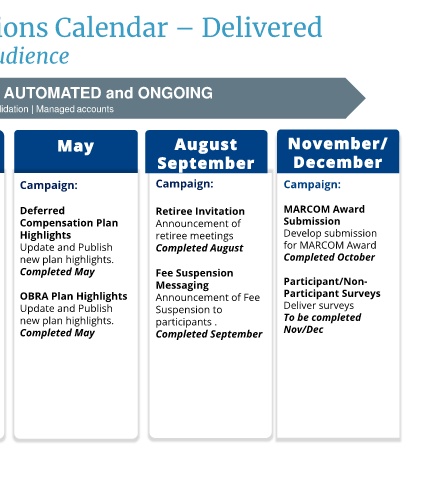 ions Calendar – Delivered
udience

AUTOMATED and ONGOING
lidation | Managed accounts

May

Campaign:

Deferred Compensation Plan Highlights
Update and Publish new plan highlights.
Completed May

OBRA Plan Highlights
Update and Publish new plan highlights.
Completed May

August September

Campaign:

Retiree Invitation
Announcement of retiree meetings
Completed August

Fee Suspension Messaging
Announcement of Fee Suspension to participants .
Completed September

November/ December

Campaign:

MARCOM Award Submission
Develop submission for MARCOM Award
Completed October

Participant/Non-Participant Surveys
Deliver surveys
To be completed Nov/Dec